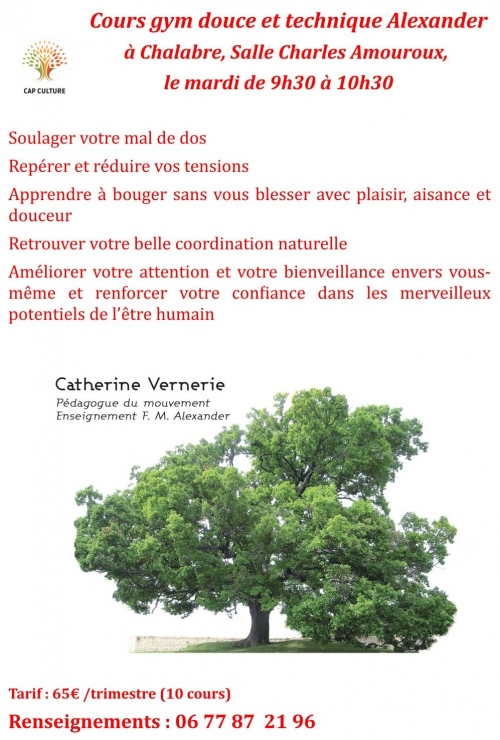 CAP CULTURE

Cours gym douce et technique Alexander
à Chalabre, Salle Charles Amouroux,
le mardi de 9h30 à 10h30

Soulager votre mal de dos

Repérer et réduire vos tensions

Apprendre à bouger sans vous blesser avec plaisir, aisance et douceur

Retrouver votre belle coordination naturelle

Améliorer votre attention et votre bienveillance envers vous-même et renforcer votre confiance dans les merveilleux potentiels de l'être humain

Catherine Vernerie
Pédagogue du mouvement
Enseignement F. M. Alexander

Tarif : 65€ /trimestre (10 cours)

Renseignements : 06 77 87 21 96